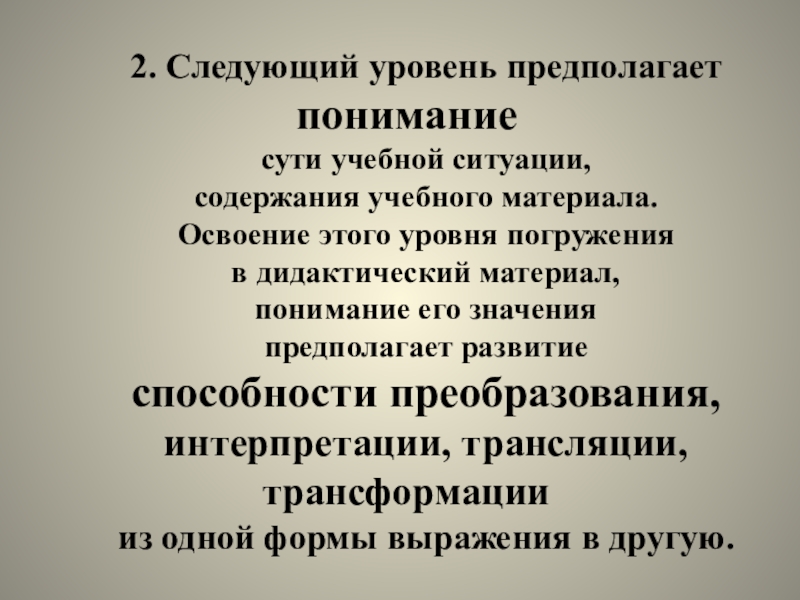 2. Следующий уровень предполагает понимание сути учебной ситуации, содержания учебного материала. Освоение этого уровня погружения в дидактический материал, понимание его значения предполагает развитие способности преобразования, интерпретации, трансляции, трансформации из одной формы выражения в другую.